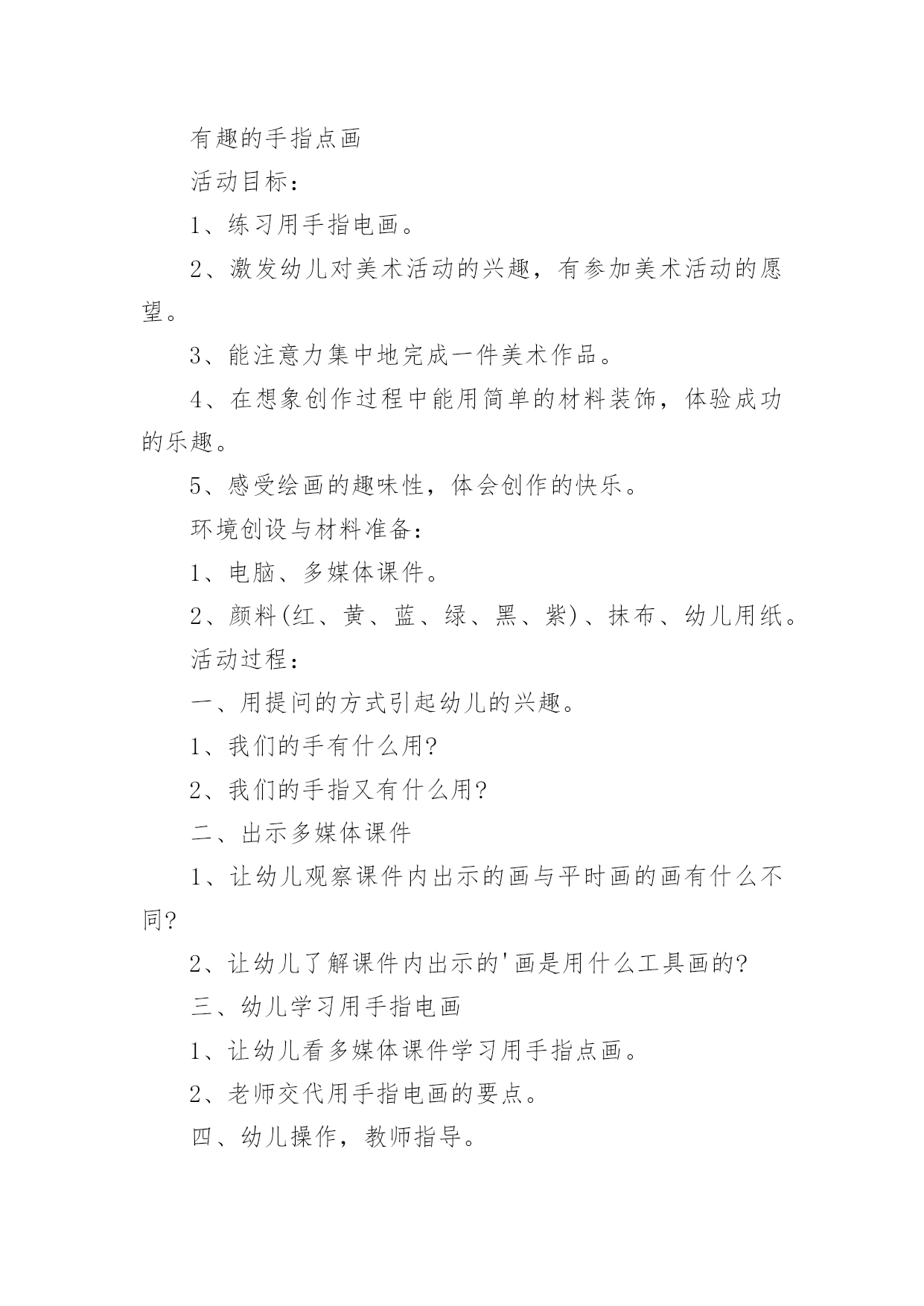 有趣的手指点画

活动目标：

1、练习用手指电画。

2、激发幼儿对美术活动的兴趣，有参加美术活动的愿望。

3、能注意力集中地完成一件美术作品。

4、在想象创作过程中能用简单的材料装饰，体验成功的乐趣。

5、感受绘画的趣味性，体会创作的快乐。

环境创设与材料准备：

1、电脑、多媒体课件。

2、颜料(红、黄、蓝、绿、黑、紫)、抹布、幼儿用纸。

活动过程：

一、用提问的方式引起幼儿的兴趣。

1、我们的手有什么用?

2、我们的手指又有什么用?

二、出示多媒体课件

1、让幼儿观察课件内出示的画与平时画的画有什么不同?

2、让幼儿了解课件内出示的'画是用什么工具画的?

三、幼儿学习用手指电画

1、让幼儿看多媒体课件学习用手指点画。

2、老师交代用手指电画的要点。

四、幼儿操作，教师指导。